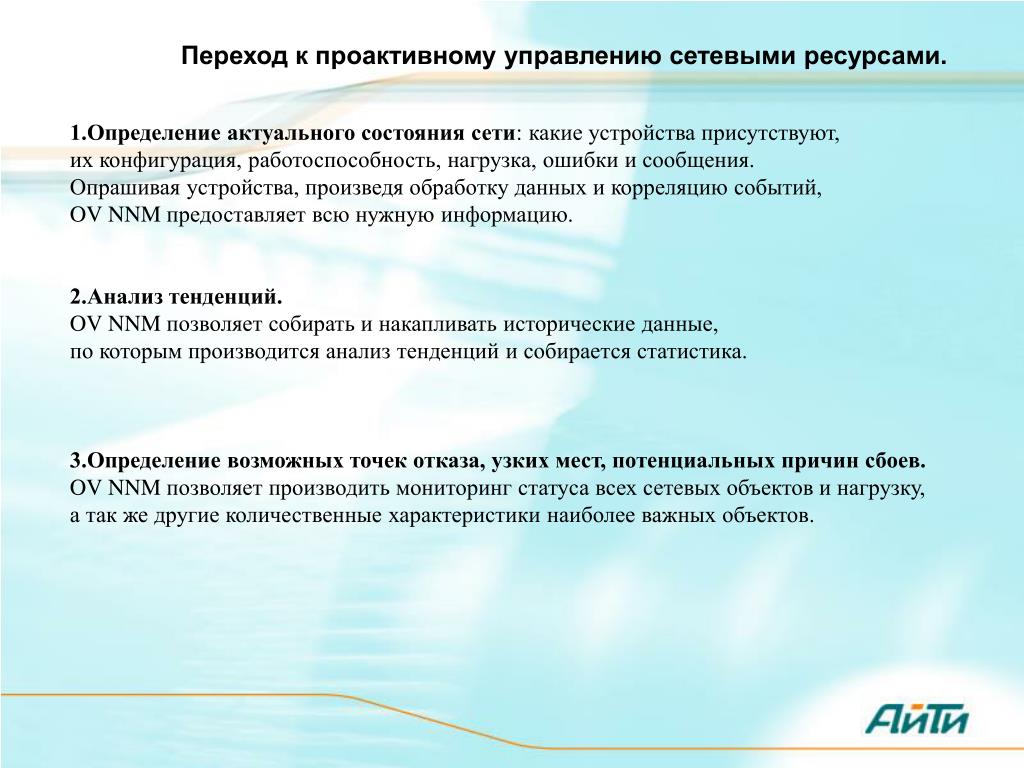 Переход к проактивному управлению сетевыми ресурсами.

1.Определение актуального состояния сети: какие устройства присутствуют, их конфигурация, работоспособность, нагрузка, ошибки и сообщения. Опрашивая устройства, произведя обработку данных и корреляцию событий, OV NNM предоставляет всю нужную информацию.

2.Анализ тенденций.
OV NNM позволяет собирать и накапливать исторические данные, по которым производится анализ тенденций и собирается статистика.

3.Определение возможных точек отказа, узких мест, потенциальных причин сбоев.
OV NNM позволяет производить мониторинг статуса всех сетевых объектов и нагрузку, а так же другие количественные характеристики наиболее важных объектов.

АйТи